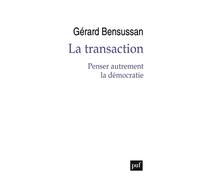 Gérard Bensussan

La transaction

Penser autrement la démocratie

puf